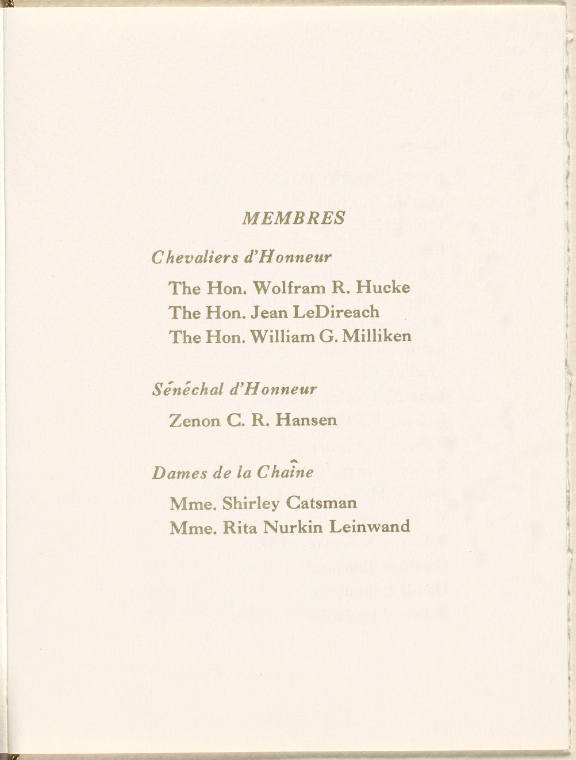 MEMBRES

Chevaliers d'Honneur

The Hon. Wolfram R. Hucke
The Hon. Jean LeDireach
The Hon. William G. Milliken

Sénéchal d'Honneur

Zenon C. R. Hansen

Dames de la Chaîne

Mme. Shirley Catsman
Mme. Rita Nurkin Leinwand